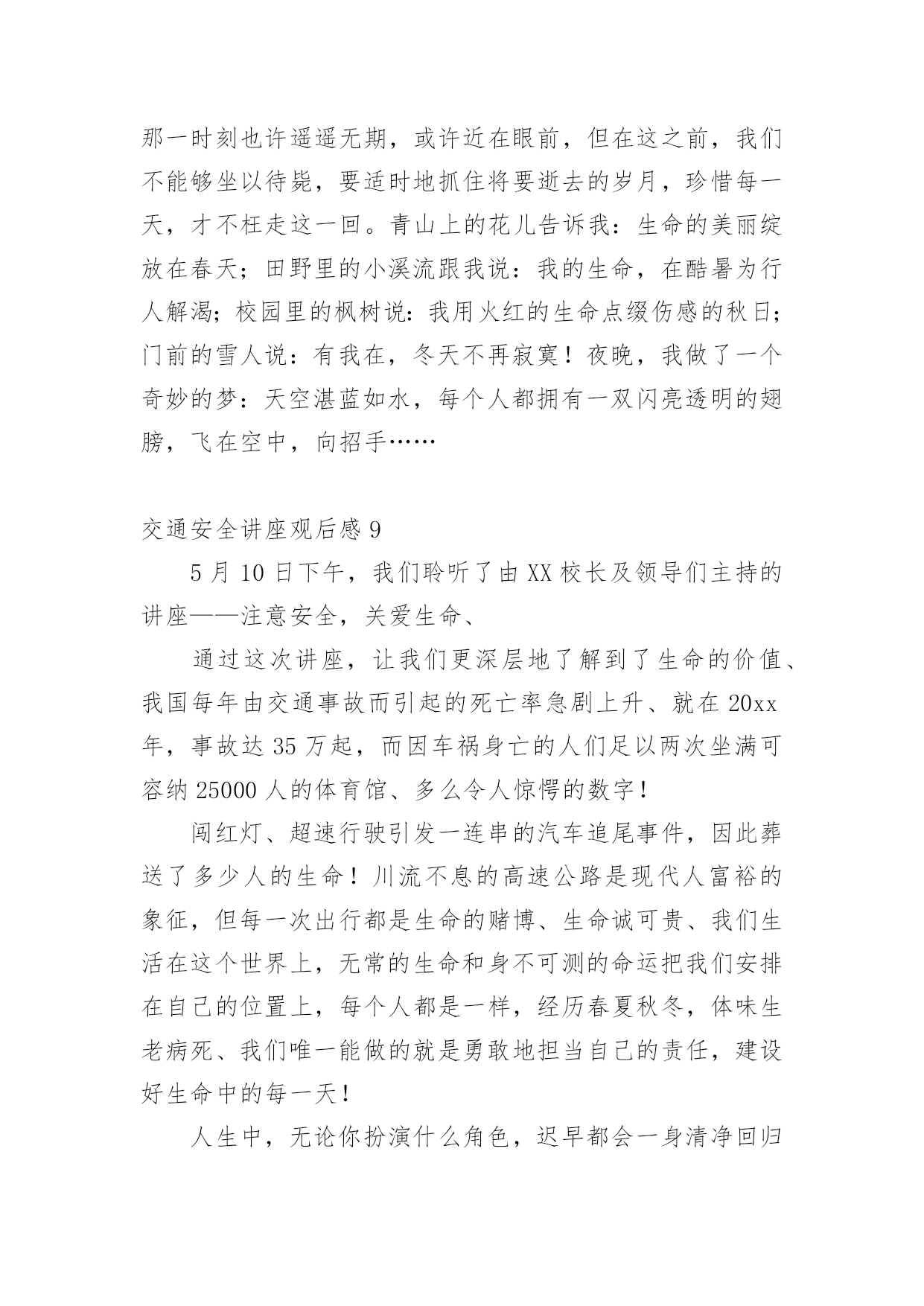 那一时刻也许遥遥无期，或许近在眼前，但在这之前，我们不能够坐以待毙，要适时地抓住将要逝去的岁月，珍惜每一天，才不枉走这一回。青山上的花儿告诉我：生命的美丽绽放在春天；田野里的小溪流跟我说：我的生命，在酷暑为行人解渴；校园里的枫树说：我用火红的生命点缀伤感的秋日；门前的雪人说：有我在，冬天不再寂寞！夜晚，我做了一个奇妙的梦：天空湛蓝如水，每个人都拥有一双闪亮透明的翅膀，飞在空中，向招手……

交通安全讲座观后感 9

5 月 10 日下午，我们聆听了由 XX 校长及领导们主持的讲座——注意安全，关爱生命、

通过这次讲座，让我们更深层地了解到了生命的价值、我国每年由交通事故而引起的死亡率急剧上升、就在 20xx 年，事故达 35 万起，而因车祸身亡的人们足以两次坐满可容纳 25000 人的体育馆、多么令人惊愕的数字！

闯红灯、超速行驶引发一连串的汽车追尾事件，因此葬送了多少人的生命！川流不息的高速公路是现代人富裕的象征，但每一次出行都是生命的赌博、生命诚可贵、我们生活在这个世界上，无常的生命和身不可测的命运把我们安排在自己的位置上，每个人都是一样，经历春夏秋冬，体味生老病死、我们唯一能做的就是勇敢地担当自己的责任，建设好生命中的每一天！

人生中，无论你扮演什么角色，迟早都会一身清净回归